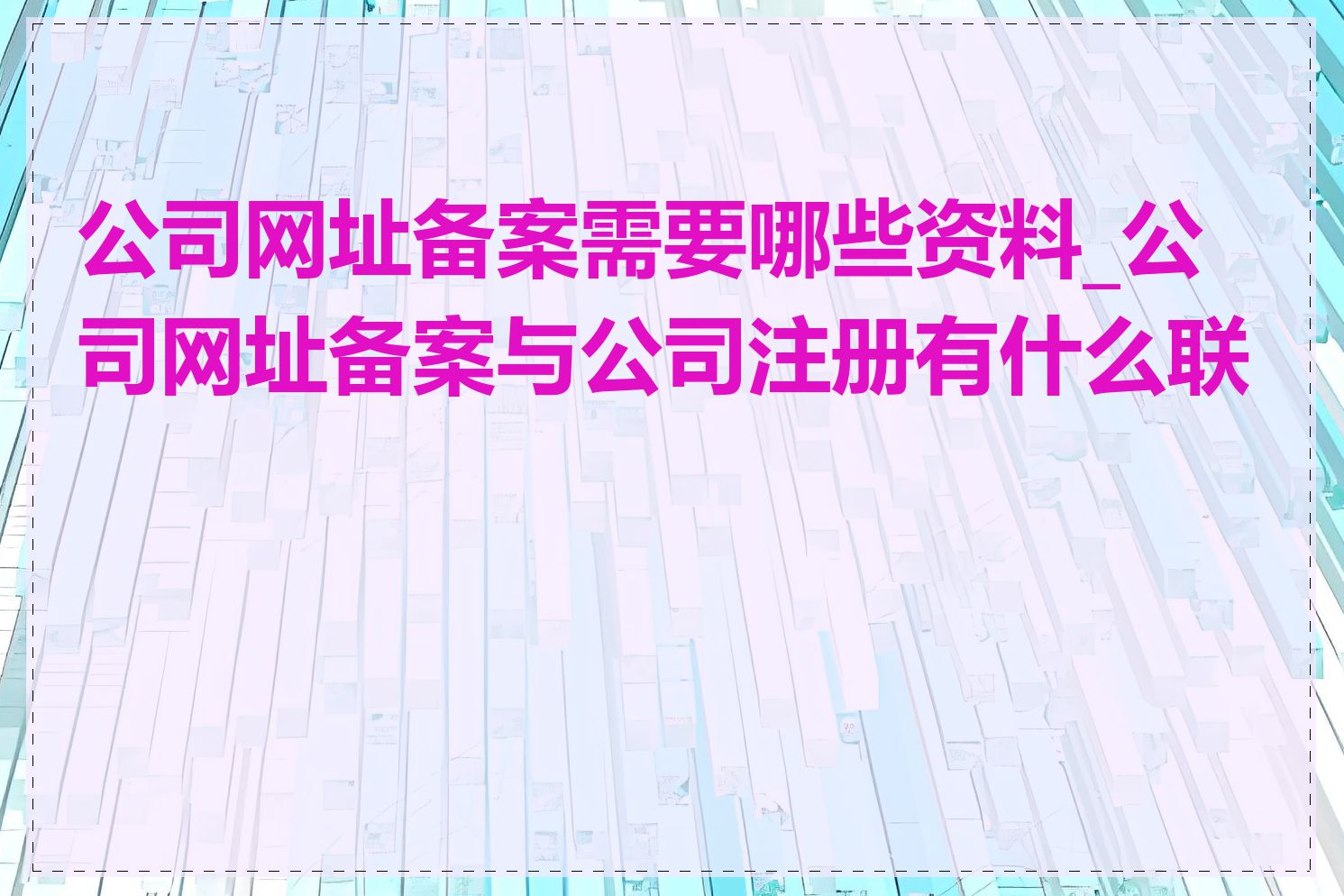 公司网址备案需要哪些资料_公司网址备案与公司注册有什么联